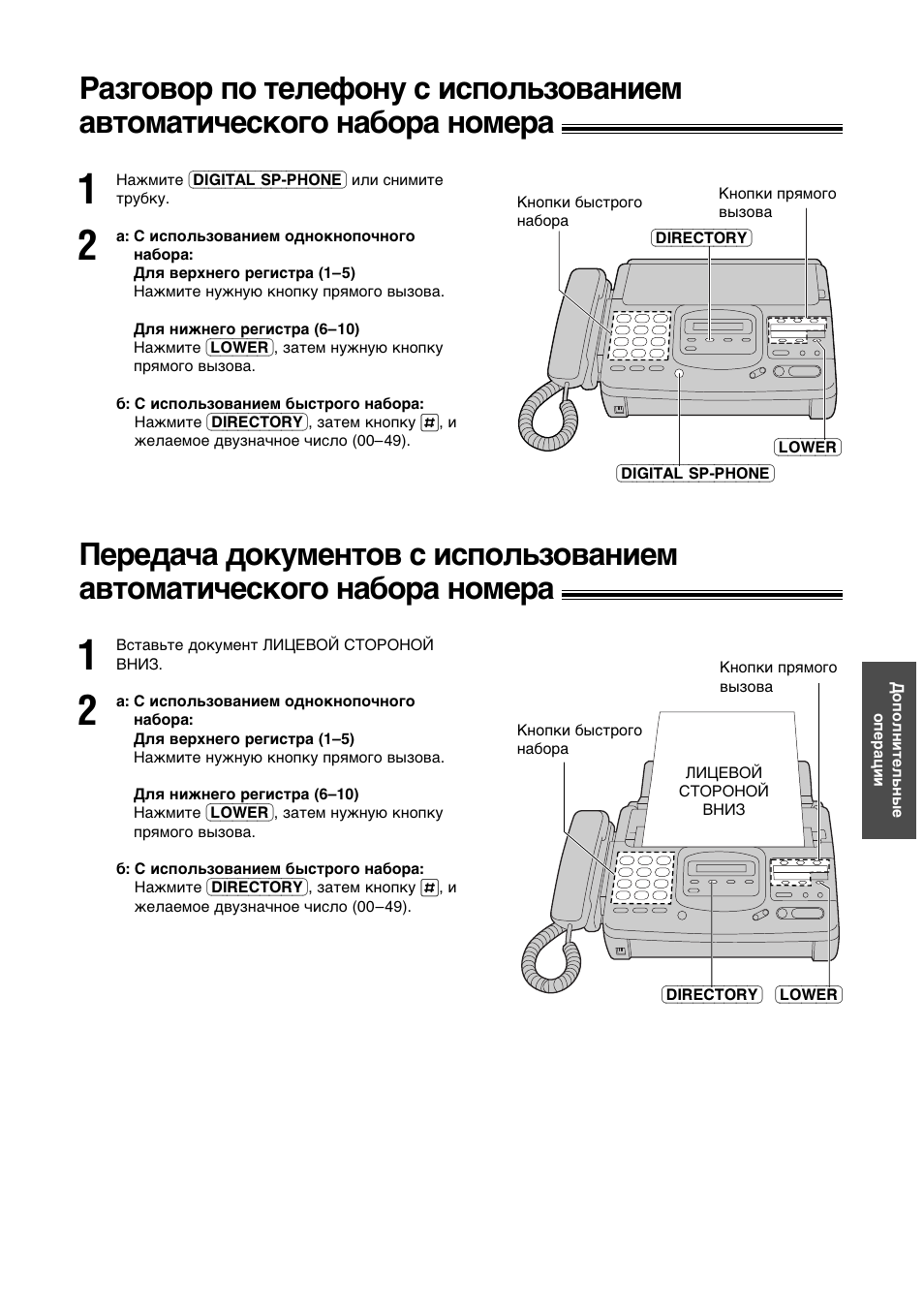 Разговор по телефону с использованием автоматического набора номера

1 Нажмите DIGITAL SP-PHONE или снимите трубку.

2 а: С использованием однокнопочного набора:
Для верхнего регистра (1–5)
Нажмите нужную кнопку прямого вызова.

Для нижнего регистра (6–10)
Нажмите LOWER, затем нужную кнопку прямого вызова.

б: С использованием быстрого набора:
Нажмите DIRECTORY, затем кнопку #, и желаемое двузначное число (00–49).

Кнопки быстрого набора
Кнопки прямого вызова
DIRECTORY
LOWER
DIGITAL SP-PHONE

Передача документов с использованием автоматического набора номера

1 Вставьте документ ЛИЦЕВОЙ СТОРОНОЙ ВНИЗ.

2 а: С использованием однокнопочного набора:
Для верхнего регистра (1–5)
Нажмите нужную кнопку прямого вызова.

Для нижнего регистра (6–10)
Нажмите LOWER, затем нужную кнопку прямого вызова.

б: С использованием быстрого набора:
Нажмите DIRECTORY, затем кнопку #, и желаемое двузначное число (00–49).

Кнопки прямого вызова
Кнопки быстрого набора
ЛИЦЕВОЙ СТОРОНОЙ ВНИЗ
DIRECTORY
LOWER

Дополнительные операции